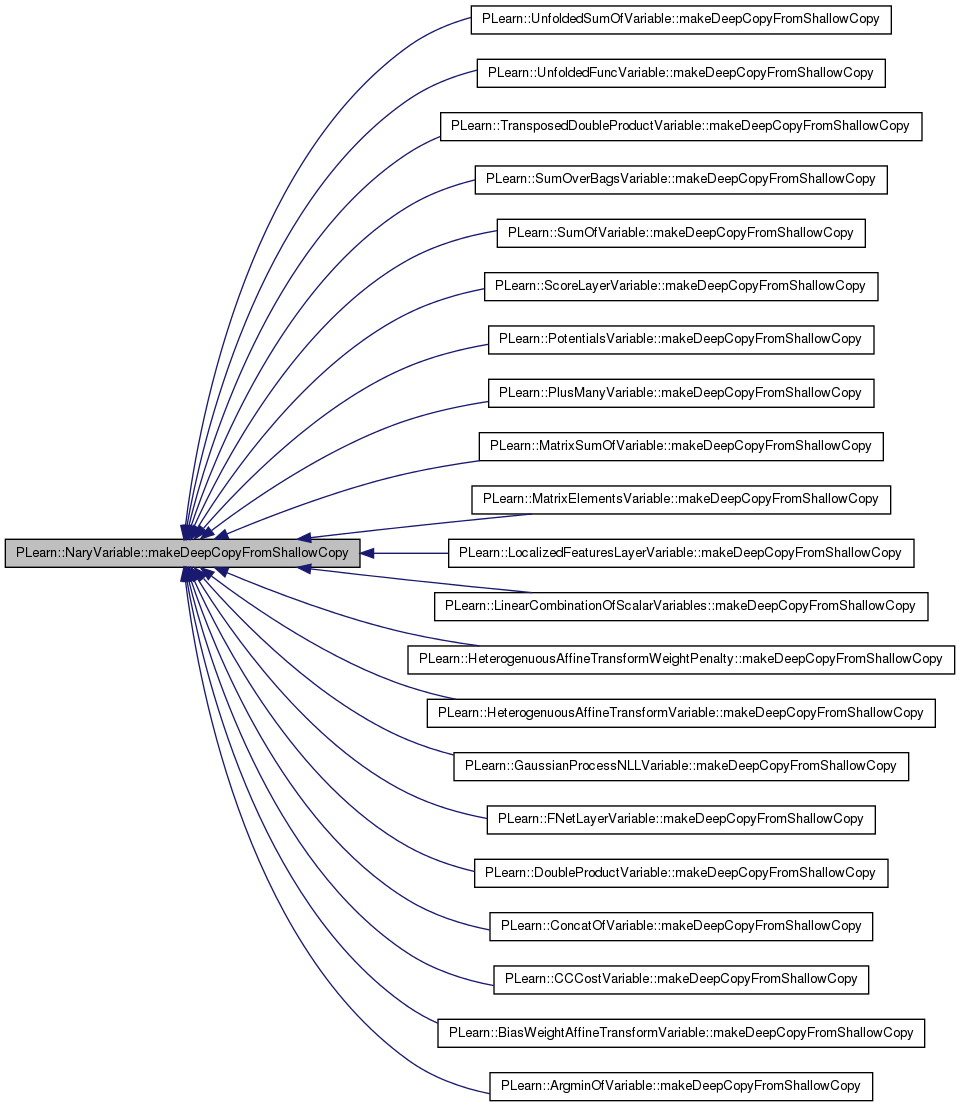 PLearn::NaryVariable::makeDeepCopyFromShallowCopy

PLearn::UnfoldedSumOfVariable::makeDeepCopyFromShallowCopy

PLearn::UnfoldedFuncVariable::makeDeepCopyFromShallowCopy

PLearn::TransposedDoubleProductVariable::makeDeepCopyFromShallowCopy

PLearn::SumOverBagsVariable::makeDeepCopyFromShallowCopy

PLearn::SumOfVariable::makeDeepCopyFromShallowCopy

PLearn::ScoreLayerVariable::makeDeepCopyFromShallowCopy

PLearn::PotentialsVariable::makeDeepCopyFromShallowCopy

PLearn::PlusManyVariable::makeDeepCopyFromShallowCopy

PLearn::MatrixSumOfVariable::makeDeepCopyFromShallowCopy

PLearn::MatrixElementsVariable::makeDeepCopyFromShallowCopy

PLearn::LocalizedFeaturesLayerVariable::makeDeepCopyFromShallowCopy

PLearn::LinearCombinationOfScalarVariables::makeDeepCopyFromShallowCopy

PLearn::HeterogenuousAffineTransformWeightPenalty::makeDeepCopyFromShallowCopy

PLearn::HeterogenuousAffineTransformVariable::makeDeepCopyFromShallowCopy

PLearn::GaussianProcessNLLVariable::makeDeepCopyFromShallowCopy

PLearn::FNetLayerVariable::makeDeepCopyFromShallowCopy

PLearn::DoubleProductVariable::makeDeepCopyFromShallowCopy

PLearn::ConcatOfVariable::makeDeepCopyFromShallowCopy

PLearn::CCCostVariable::makeDeepCopyFromShallowCopy

PLearn::BiasWeightAffineTransformVariable::makeDeepCopyFromShallowCopy

PLearn::ArgminOfVariable::makeDeepCopyFromShallowCopy